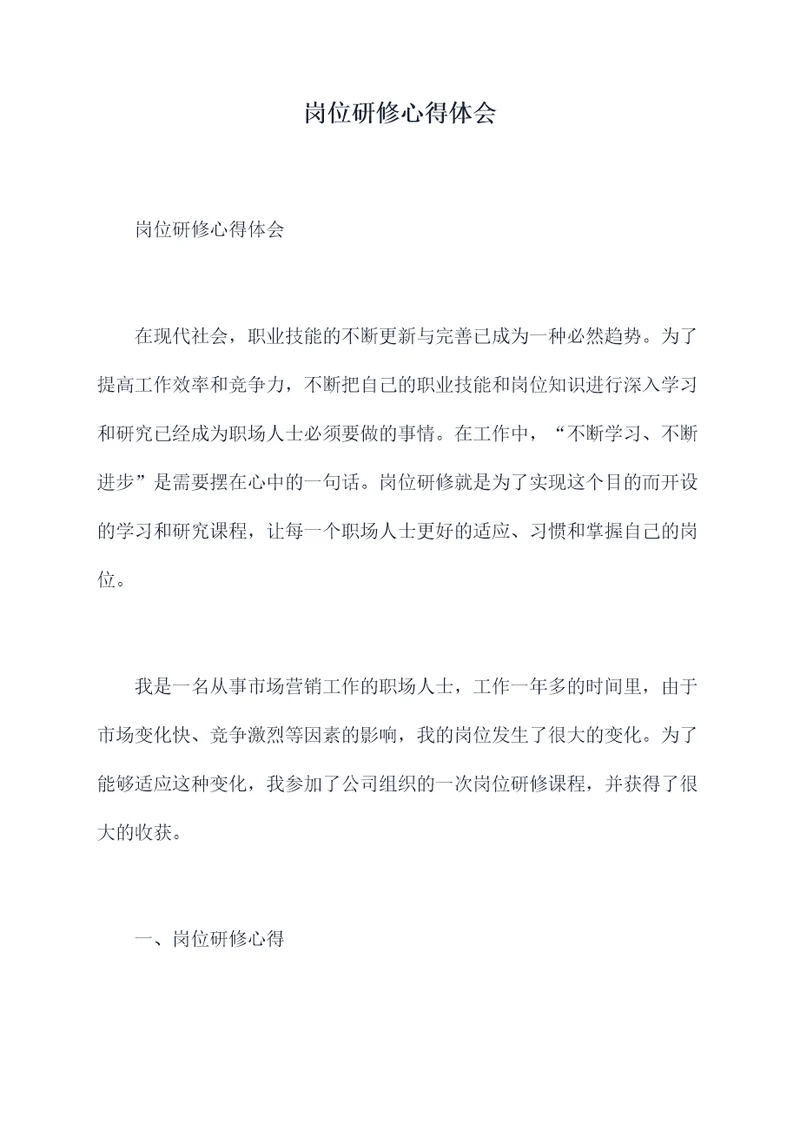 岗位研修心得体会

岗位研修心得体会

在现代社会，职业技能的不断更新与完善已成为一种必然趋势。为了提高工作效率和竞争力，不断把自己的职业技能和岗位知识进行深入学习和研究已经成为职场人士必须要做的事情。在工作中，“不断学习、不断进步”是需要摆在心中的一句话。岗位研修就是为了实现这个目的而开设的学习和研究课程，让每一个职场人士更好的适应、习惯和掌握自己的岗位。

我是一名从事市场营销工作的职场人士，工作一年多的时间里，由于市场变化快、竞争激烈等因素的影响，我的岗位发生了很大的变化。为了能够适应这种变化，我参加了公司组织的一次岗位研修课程，并获得了很大的收获。

一、岗位研修心得